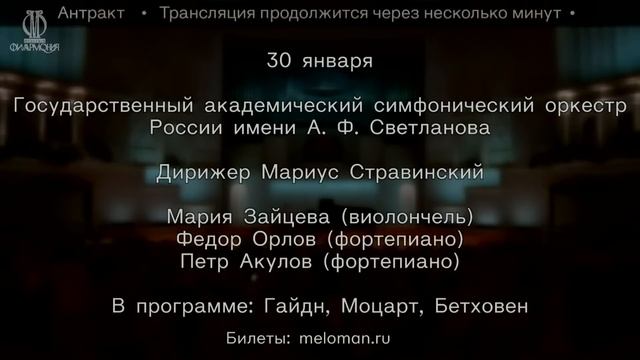 ФИЛАРМОНИЯ

Антракт • Трансляция продолжится через несколько минут •

30 января

Государственный академический симфонический оркестр России имени А. Ф. Светланова

Дирижер Мариус Стравинский

Мария Зайцева (виолончель)
Федор Орлов (фортепиано)
Петр Акулов (фортепиано)

В программе: Гайдн, Моцарт, Бетховен

Билеты: meloman.ru